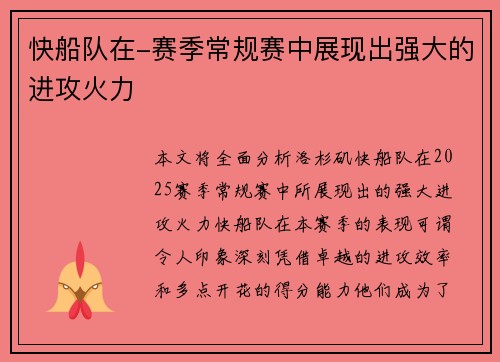 快船队在-赛季常规赛中展现出强大的进攻火力

本文将全面分析洛杉矶快船队在2025赛季常规赛中所展现出的强大进攻火力快船队在本赛季的表现可谓令人印象深刻凭借卓越的进攻效率和多点开花的得分能力他们成为了